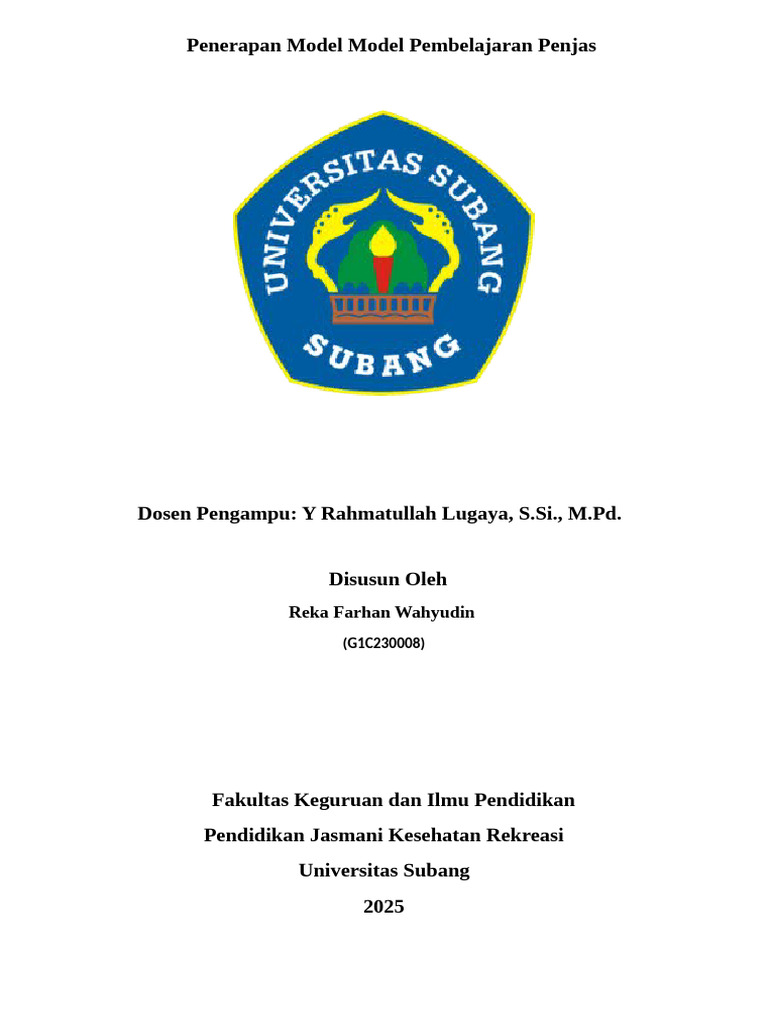 Penerapan Model Model Pembelajaran Penjas

UNIVERSITAS SUBANG

SUBANG

Dosen Pengampu: Y Rahmatullah Lugaya, S.Si., M.Pd.

Disusun Oleh

Reka Farhan Wahyudin

(G1C230008)

Fakultas Keguruan dan Ilmu Pendidikan

Pendidikan Jasmani Kesehatan Rekreasi

Universitas Subang

2025